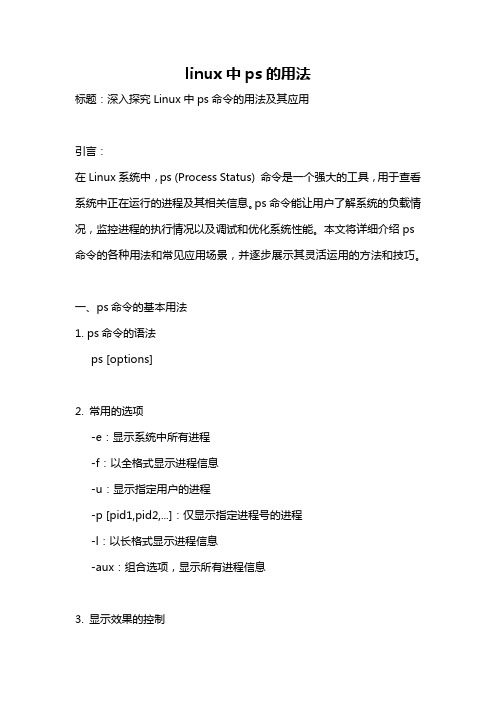 linux 中 ps 的用法

标题：深入探究 Linux 中 ps 命令的用法及其应用

引言：

在 Linux 系统中，ps (Process Status) 命令是一个强大的工具，用于查看系统中正在运行的进程及其相关信息。ps 命令能让用户了解系统的负载情况，监控进程的执行情况以及调试和优化系统性能。本文将详细介绍 ps 命令的各种用法和常见应用场景，并逐步展示其灵活运用的方法和技巧。

一、ps 命令的基本用法

1. ps 命令的语法

ps [options]

2. 常用的选项

-e：显示系统中所有进程

-f：以全格式显示进程信息

-u：显示指定用户的进程

-p [pid1,pid2,...]：仅显示指定进程号的进程

-l：以长格式显示进程信息

-aux：组合选项，显示所有进程信息

3. 显示效果的控制